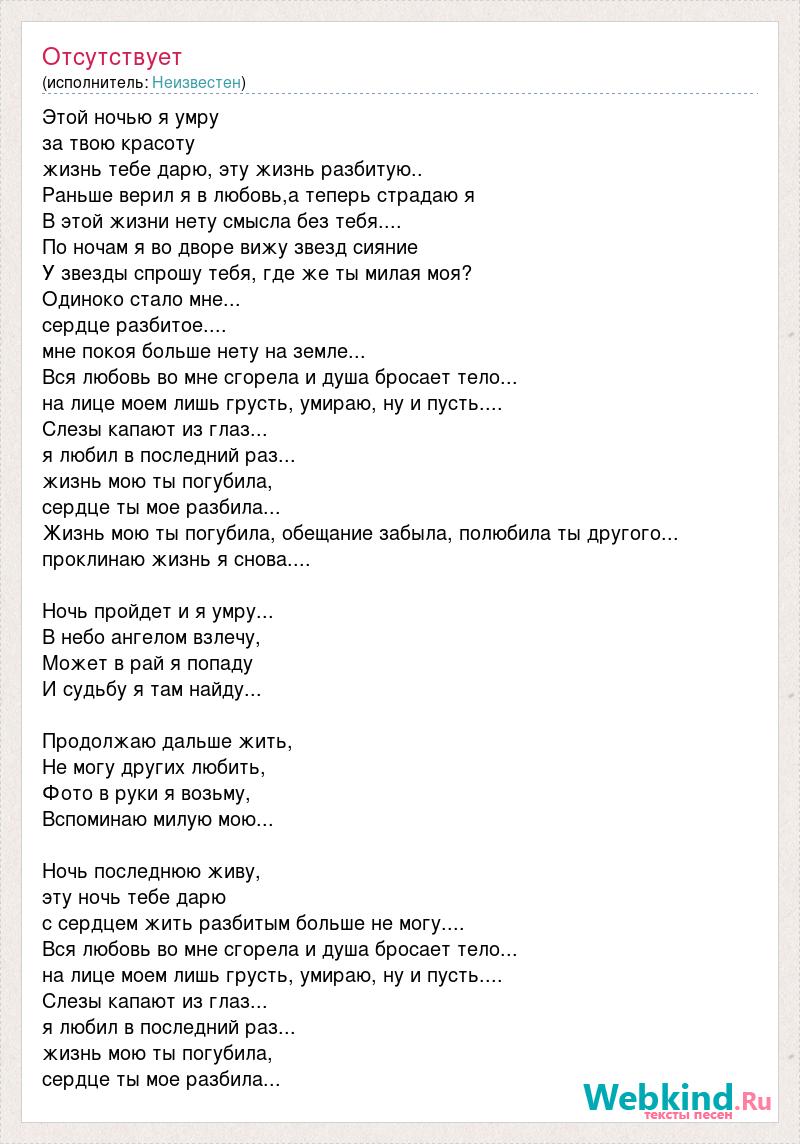 Отсутствует
(исполнитель: Неизвестен)

Этой ночью я умру
за твою красоту
жизнь тебе дарю, эту жизнь разбитую..
Раньше верил я в любовь,а теперь страдаю я
В этой жизни нету смысла без тебя....
По ночам я во дворе вижу звезд сияние
У звезды спрошу тебя, где же ты милая моя?
Одиноко стало мне...
сердце разбитое....
мне покоя больше нету на земле...
Вся любовь во мне сгорела и душа бросает тело...
на лице моем лишь грусть, умираю, ну и пусть....
Слезы капают из глаз...
я любил в последний раз...
жизнь мою ты погубила,
сердце ты мое разбила...
Жизнь мою ты погубила, обещание забыла, полюбила ты другого...
проклинаю жизнь я снова....

Ночь пройдет и я умру...
В небо ангелом взлечу,
Может в рай я попаду
И судьбу я там найду...

Продолжаю дальше жить,
Не могу других любить,
Фото в руки я возьму,
Вспоминаю милую мою...

Ночь последнюю живу,
эту ночь тебе дарю
с сердцем жить разбитым больше не могу....
Вся любовь во мне сгорела и душа бросает тело...
на лице моем лишь грусть, умираю, ну и пусть....
Слезы капают из глаз...
я любил в последний раз...
жизнь мою ты погубила,
сердце ты мое разбила...

Webkind.Ru
тексты песен